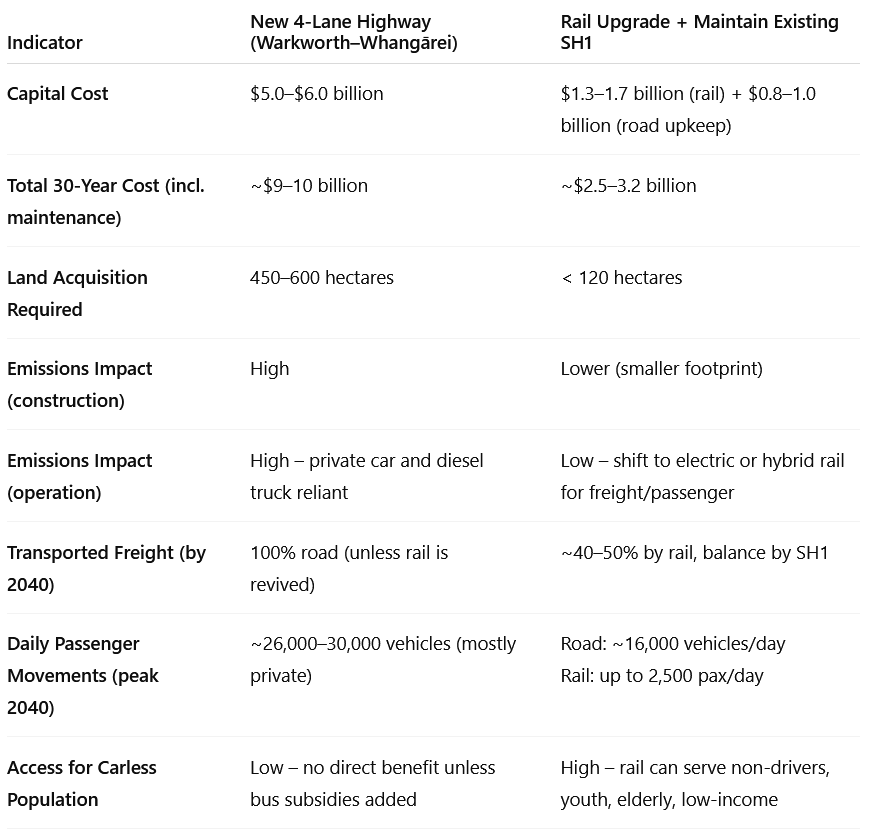 | Indicator | New 4-Lane Highway (Warkworth–Whangārei) | Rail Upgrade + Maintain Existing SH1 |
|---|---|---|
| Capital Cost | \$5.0–\$6.0 billion | \$1.3–1.7 billion (rail) + \$0.8–1.0 billion (road upkeep) |
| Total 30-Year Cost (incl. maintenance) | ~\$9–10 billion | ~\$2.5–3.2 billion |
| Land Acquisition Required | 450–600 hectares | < 120 hectares |
| Emissions Impact (construction) | High | Lower (smaller footprint) |
| Emissions Impact (operation) | High – private car and diesel truck reliant | Low – shift to electric or hybrid rail for freight/passenger |
| Transported Freight (by 2040) | 100% road (unless rail is revived) | ~40–50% by rail, balance by SH1 |
| Daily Passenger Movements (peak 2040) | ~26,000–30,000 vehicles (mostly private) | Road: ~16,000 vehicles/day Rail: up to 2,500 pax/day |
| Access for Carless Population | Low – no direct benefit unless bus subsidies added | High – rail can serve non-drivers, youth, elderly, low-income |